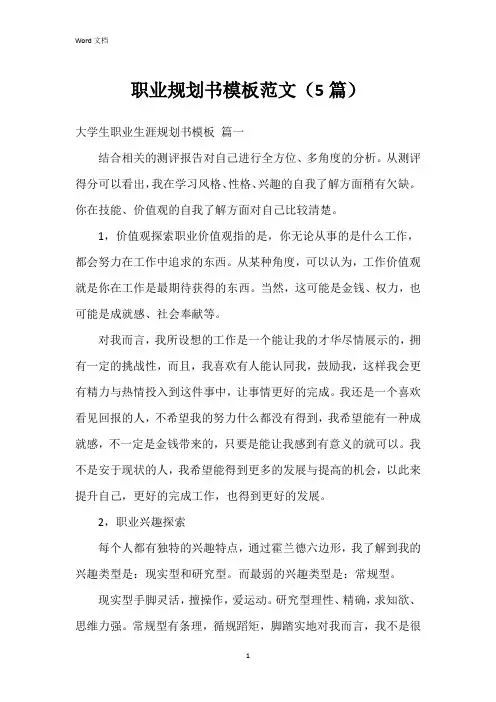 Word 文档

职业规划书模板范文（5 篇）

大学生职业生涯规划书模板 篇一

结合相关的测评报告对自己进行全方位、多角度的分析。从测评得分可以看出，我在学习风格、性格、兴趣的自我了解方面稍有欠缺。你在技能、价值观的自我了解方面对自己比较清楚。

1，价值观探索职业价值观指的是，你无论从事的是什么工作，都会努力在工作中追求的东西。从某种角度，可以认为，工作价值观就是你在工作是最期待获得的东西。当然，这可能是金钱、权力，也可能是成就感、社会奉献等。

对我而言，我所设想的工作是一个能让我的才华尽情展示的，拥有一定的挑战性，而且，我喜欢有人能认同我，鼓励我，这样我会更有精力与热情投入到这件事中，让事情更好的完成。我还是一个喜欢看见回报的人，不希望我的努力什么都没有得到，我希望能有一种成就感，不一定是金钱带来的，只要是能让我感到有意义的就可以。我不是安于现状的人，我希望能得到更多的发展与提高的机会，以此来提升自己，更好的完成工作，也得到更好的发展。

2，职业兴趣探索

每个人都有独特的兴趣特点，通过霍兰德六边形，我了解到我的兴趣类型是：现实型和研究型。而最弱的兴趣类型是：常规型。

现实型手脚灵活，擅操作，爱运动。研究型理性、精确，求知欲、思维力强。常规型有条理，循规蹈矩，脚踏实地对我而言，我不是很

1